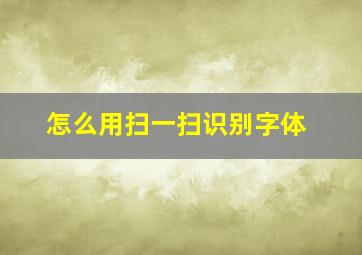 怎么用扫一扫识别字体